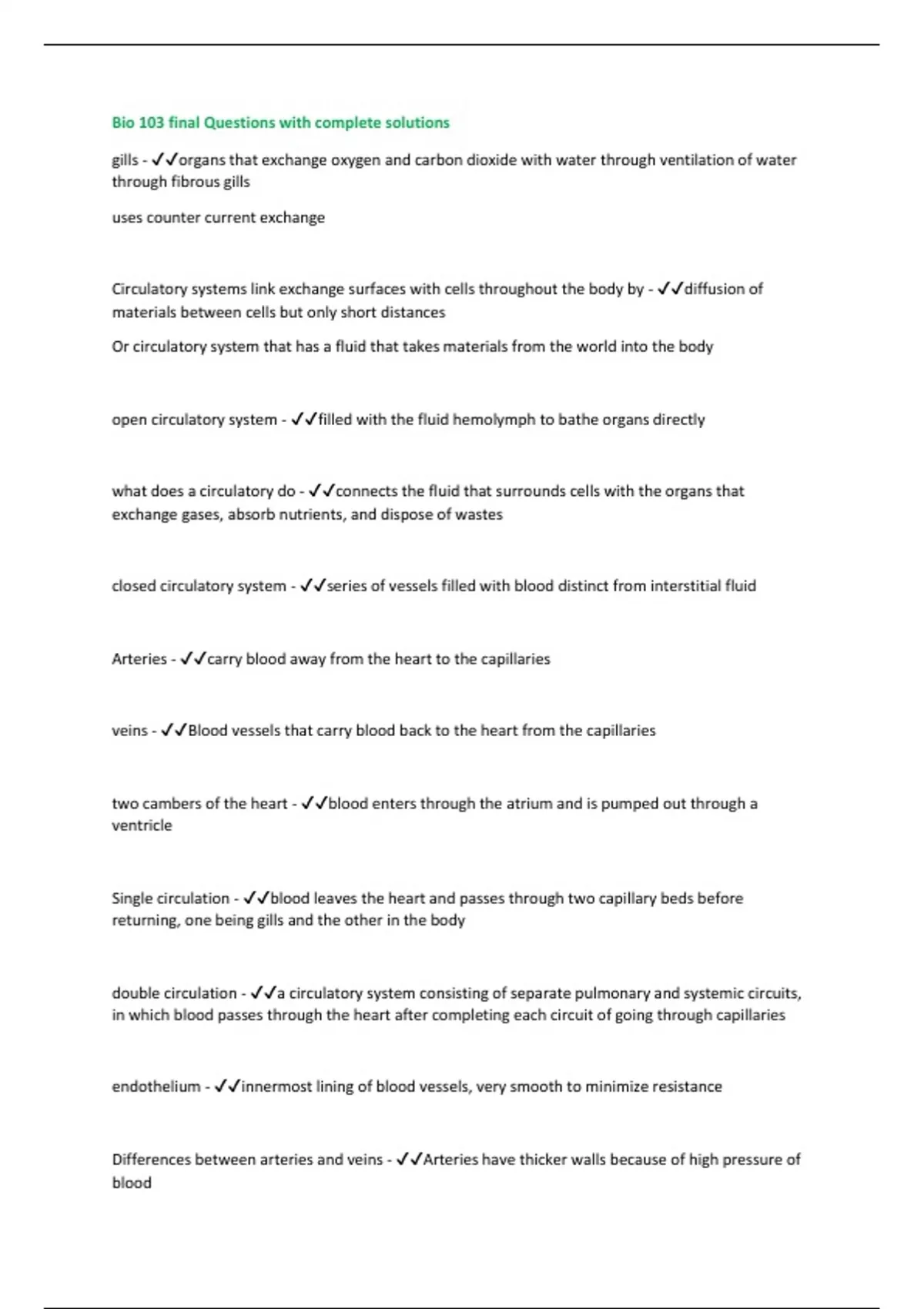 Bio 103 final Questions with complete solutions

gills - ✓✓organs that exchange oxygen and carbon dioxide with water through ventilation of water through fibrous gills

uses counter current exchange

Circulatory systems link exchange surfaces with cells throughout the body by - ✓✓diffusion of materials between cells but only short distances

Or circulatory system that has a fluid that takes materials from the world into the body

open circulatory system - ✓✓filled with the fluid hemolymph to bathe organs directly

what does a circulatory do - ✓✓connects the fluid that surrounds cells with the organs that exchange gases, absorb nutrients, and dispose of wastes

closed circulatory system - ✓✓series of vessels filled with blood distinct from interstitial fluid

Arteries - ✓✓carry blood away from the heart to the capillaries

veins - ✓✓Blood vessels that carry blood back to the heart from the capillaries

two cambers of the heart - ✓✓blood enters through the atrium and is pumped out through a ventricle

Single circulation - ✓✓blood leaves the heart and passes through two capillary beds before returning, one being gills and the other in the body

double circulation - ✓✓a circulatory system consisting of separate pulmonary and systemic circuits, in which blood passes through the heart after completing each circuit of going through capillaries

endothelium - ✓✓innermost lining of blood vessels, very smooth to minimize resistance

Differences between arteries and veins - ✓✓Arteries have thicker walls because of high pressure of blood